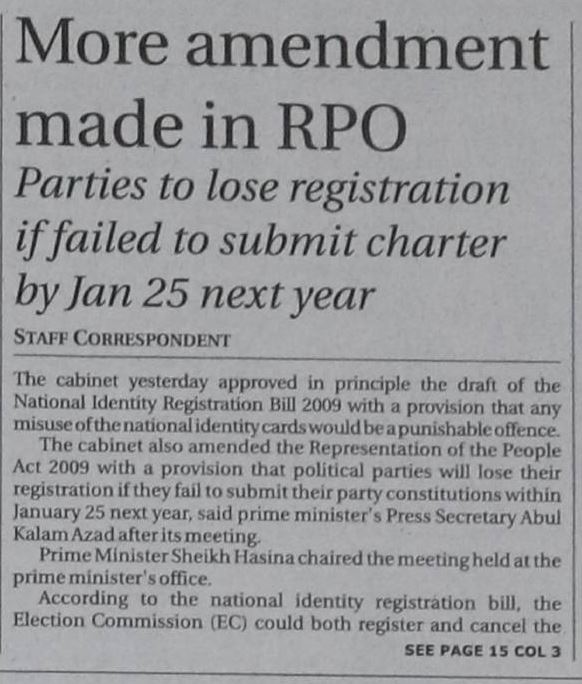 More amendment made in RPO

Parties to lose registration if failed to submit charter by Jan 25 next year

STAFF CORRESPONDENT

The cabinet yesterday approved in principle the draft of the National Identity Registration Bill 2009 with a provision that any misuse of the national identity cards would be a punishable offence.

The cabinet also amended the Representation of the People Act 2009 with a provision that political parties will lose their registration if they fail to submit their party constitutions within January 25 next year, said prime minister's Press Secretary Abul Kalam Azad after its meeting.

Prime Minister Sheikh Hasina chaired the meeting held at the prime minister's office.

According to the national identity registration bill, the Election Commission (EC) could both register and cancel the

SEE PAGE 15 COL 3